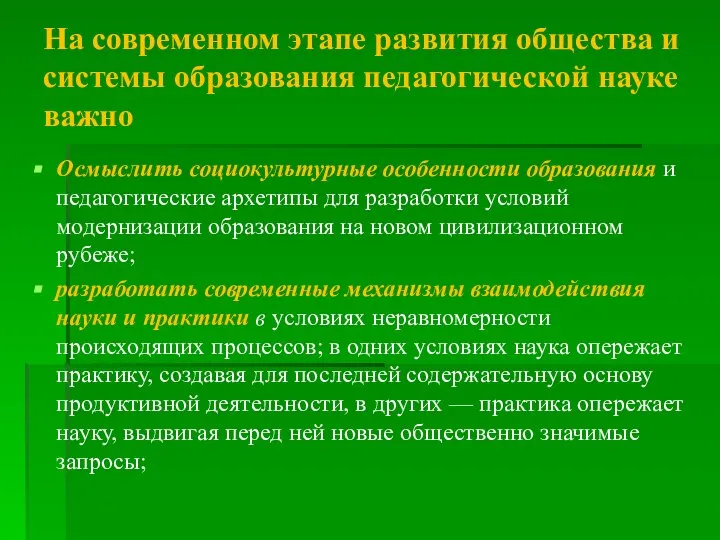 На современном этапе развития общества и системы образования педагогической науке важно

Осмыслить социокультурные особенности образования и педагогические архетипы для разработки условий модернизации образования на новом цивилизационном рубеже;

разработать современные механизмы взаимодействия науки и практики в условиях неравномерности происходящих процессов; в одних условиях наука опережает практику, создавая для последней содержательную основу продуктивной деятельности, в других — практика опережает науку, выдвигая перед ней новые общественно значимые запросы;